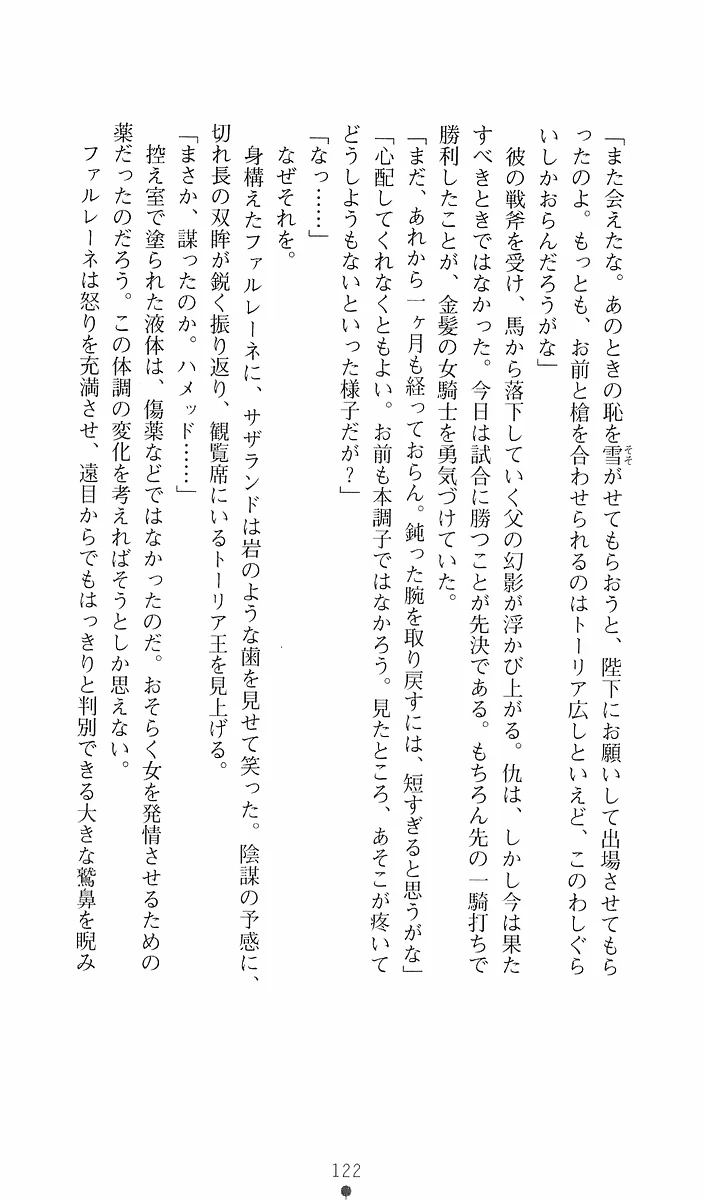 「また会えたな。あのときの恥を雪がせてもらおうと、陛下にお願いして出場させてもらったのよ。もっとも、お前と槍を合わせられるのはトーリア広しといえど、このわしぐらいしかおらんだろうがな」

彼の戦斧を受け、馬から落下していく父の幻影が浮かび上がる。仇は、しかし今は果たすべきときではなかった。今日は試合に勝つことが先決である。もちろん先の一騎打ちで勝利したことが、金髪の女騎士を勇気づけていた。

「まだ、あれから一ヶ月も経っておらん。鈍った腕を取り戻すには、短すぎると思うがな」

「心配してくれなくともよい。お前も本調子ではなかろう。見たところ、あそこが疼いてどうしようもないといった様子だが？」

「なっ……」

なぜそれを。

身構えたファルレーネに、サザランドは岩のような歯を見せて笑った。陰謀の予感に、切れ長の双眸が鋭く振り返り、観覧席にいるトーリア王を見上げる。

「まさか、謀ったのか。ハメッド……」

控え室で塗られた液体は、傷薬などではなかったのだ。おそらく女を発情させるための薬だったのだろう。この体調の変化を考えればそうとしか思えない。

ファルレーネは怒りを充満させ、遠目からでもはっきりと判別できる大きな鷲鼻を睨み

122